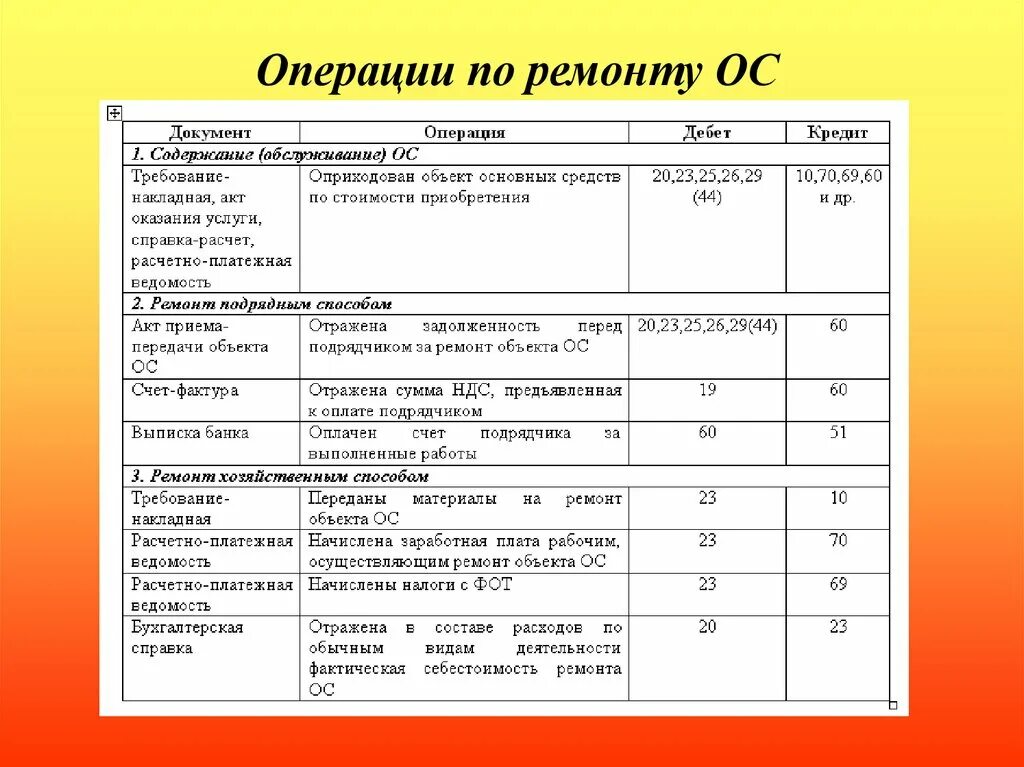 Операции по ремонту ОС

| Документ | Операция | Дебет | Кредит |
|---|---|---|---|
| 1. Содержание (обслуживание) ОС | | | |
| Требование-накладная, акт оказания услуги, справка-расчет, расчетно-платежная ведомость | Оприходован объект основных средств по стоимости приобретения | 20,23,25,26,29 (44) | 10,70,69,60 и др. |
| 2. Ремонт подрядным способом | | | |
| Акт приема-передачи объекта ОС | Отражена задолженность перед подрядчиком за ремонт объекта ОС | 20,23,25,26,29(44) | 60 |
| Счет-фактура | Отражена сумма НДС, предъявленная к оплате подрядчиком | 19 | 60 |
| Выписка банка | Оплачен счет подрядчика за выполненные работы | 60 | 51 |
| 3. Ремонт хозяйственным способом | | | |
| Требование-накладная | Переданы материалы на ремонт объекта ОС | 23 | 10 |
| Расчетно-платежная ведомость | Начислена заработная плата рабочим, осуществляющим ремонт объекта ОС | 23 | 70 |
| Расчетно-платежная ведомость | Начислены налоги с ФОТ | 23 | 69 |
| Бухгалтерская справка | Отражена в составе расходов по обычным видам деятельности фактическая себестоимость ремонта ОС | 20 | 23 |